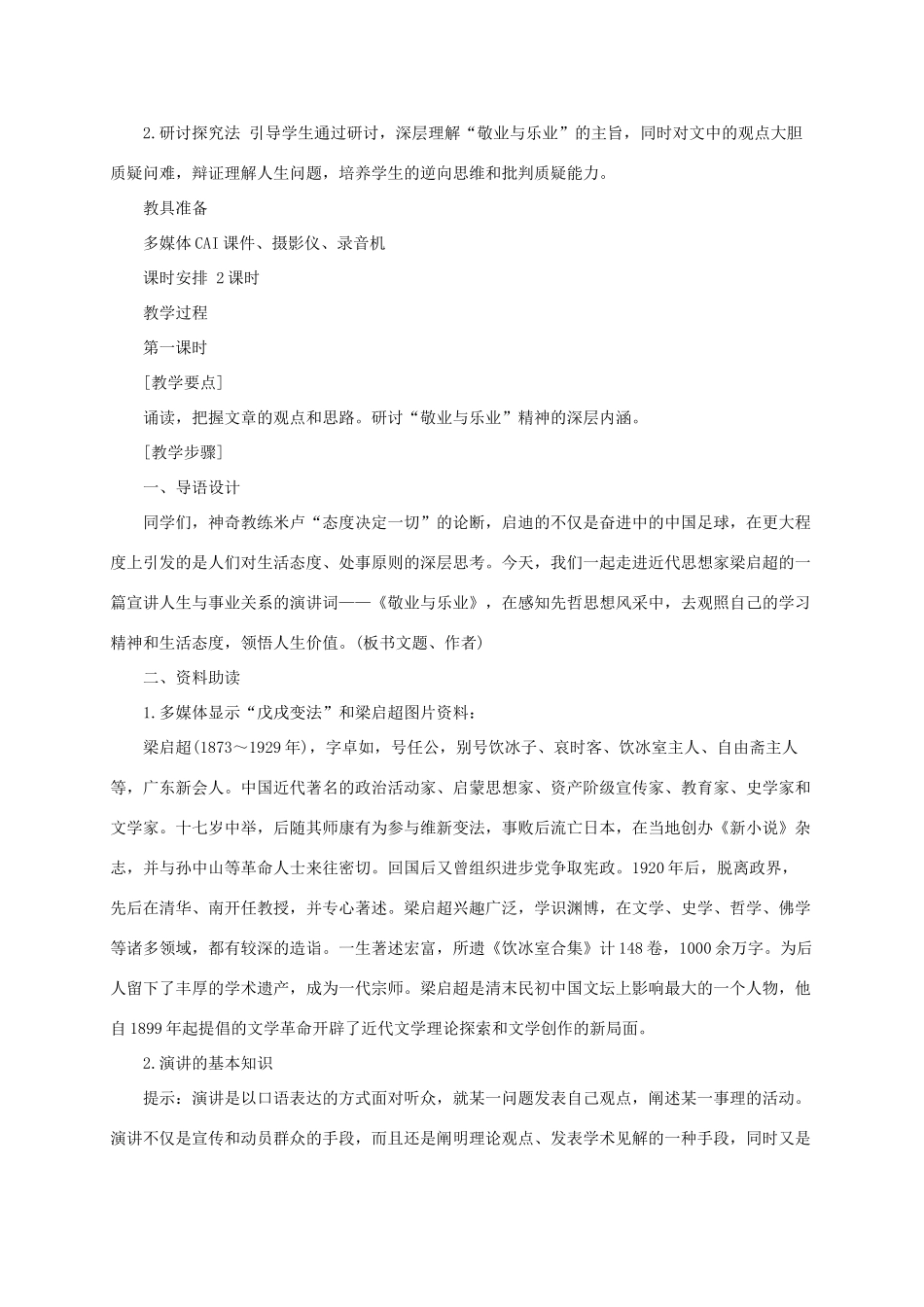 2.研讨探究法 引导学生通过研讨，深层理解“敬业与乐业”的主旨，同时对文中的观点大胆质疑问难，辩证理解人生问题，培养学生的逆向思维和批判质疑能力。

教具准备

多媒体CAI课件、摄影仪、录音机

课时安排 2课时

教学过程

第一课时

[教学要点]

诵读，把握文章的观点和思路。研讨“敬业与乐业”精神的深层内涵。

[教学步骤]

一、导语设计

同学们，神奇教练米卢“态度决定一切”的论断，启迪的不仅是奋进中的中国足球，在更大程度上引发的是人们对生活态度、处事原则的深层思考。今天，我们一起走进近代思想家梁启超的一篇宣讲人生与事业关系的演讲词——《敬业与乐业》，在感知先哲思想风采中，去观照自己的学习精神和生活态度，领悟人生价值。(板书文题、作者)

二、资料助读

1.多媒体显示“戊戌变法”和梁启超图片资料：

梁启超(1873～1929年)，字卓如，号任公，别号饮冰子、哀时客、饮冰室主人、自由斋主人等，广东新会人。中国近代著名的政治活动家、启蒙思想家、资产阶级宣传家、教育家、史学家和文学家。十七岁中举，后随其师康有为参与维新变法，事败后流亡日本，在当地创办《新小说》杂志，并与孙中山等革命人士来往密切。回国后又曾组织进步党争取宪政。1920年后，脱离政界，先后在清华、南开任教授，并专心著述。梁启超兴趣广泛，学识渊博，在文学、史学、哲学、佛学等诸多领域，都有较深的造诣。一生著述宏富，所遗《饮冰室合集》计148卷，1000余万字。为后人留下了丰厚的学术遗产，成为一代宗师。梁启超是清末民初中国文坛上影响最大的一个人物，他自1899年起提倡的文学革命开辟了近代文学理论探索和文学创作的新局面。

2.演讲的基本知识

提示：演讲是以口语表达的方式面对听众，就某一问题发表自己观点，阐述某一事理的活动。演讲不仅是宣传和动员群众的手段，而且还是阐明理论观点、发表学术见解的一种手段，同时又是